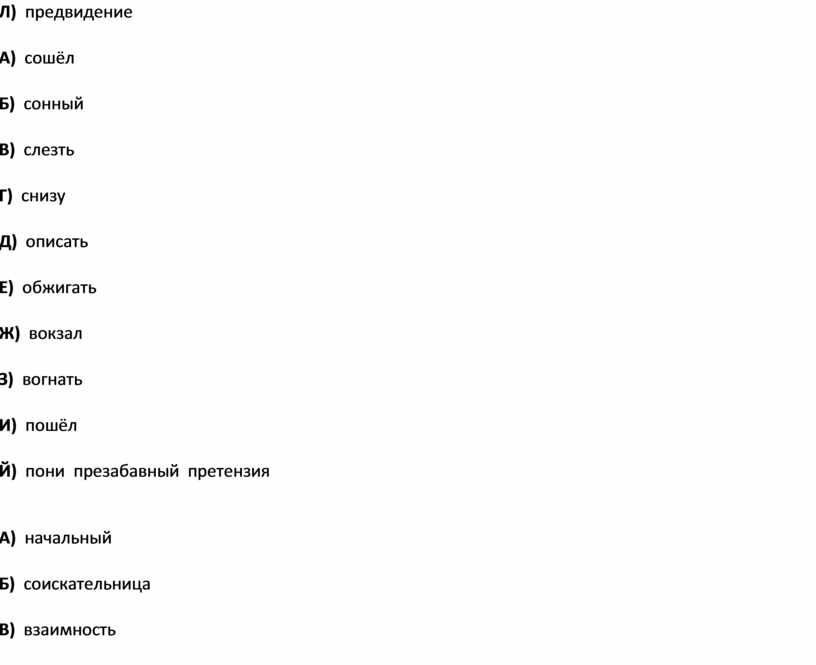 Л) предвидение

А) сошёл

Б) сонный

В) слезть

Г) снизу

Д) описать

Е) обжигать

Ж) вокзал

З) вогнать

И) пошёл

Й) пони презабавный претензия

А) начальный

Б) соискательница

В) взаимность